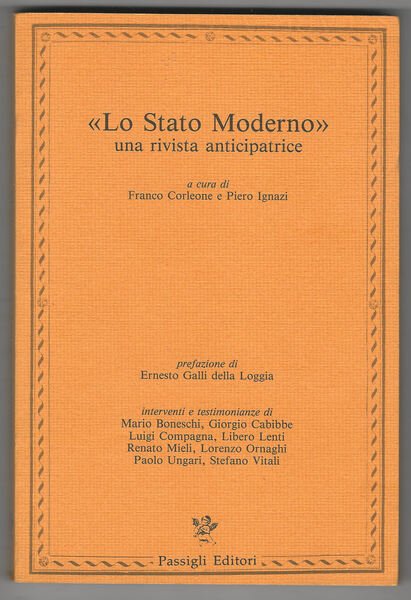 «Lo Stato Moderno»
una rivista anticipatrice

a cura di
Franco Corleone e Piero Ignazi

prefazione di
Ernesto Galli della Loggia

interventi e testimonianze di
Mario Boneschi, Giorgio Cabibbe
Luigi Compagna, Libero Lenti
Renato Mieli, Lorenzo Ornaghi
Paolo Ungari, Stefano Vitali

Passigli Editori